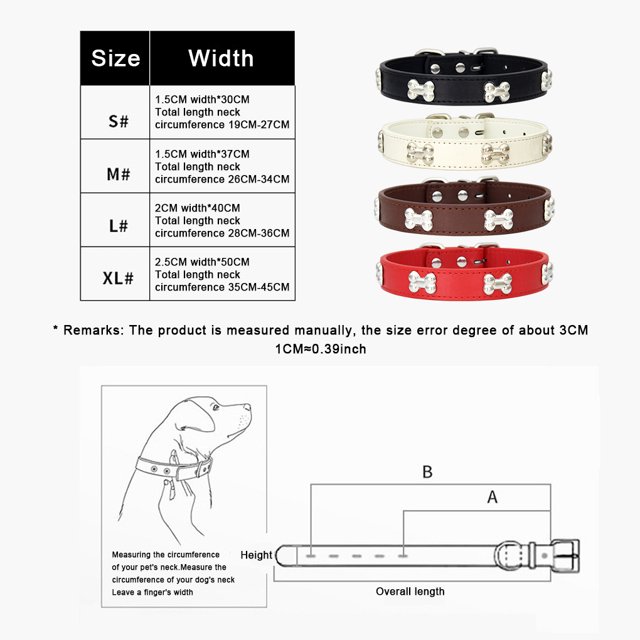 | Size | Width |
|---|---|
| S# | 1.5CM width*30CM Total length neck circumference 19CM-27CM |
| M# | 1.5CM width*37CM Total length neck circumference 26CM-34CM |
| L# | 2CM width*40CM Total length neck circumference 28CM-36CM |
| XL# | 2.5CM width*50CM Total length neck circumference 35CM-45CM |

* Remarks: The product is measured manually, the size error degree of about 3CM
1CM≈0.39inch

Measuring the circumference of your pet's neck.Measure the circumference of your dog's neck Leave a finger's width

B
A
Height
Overall length